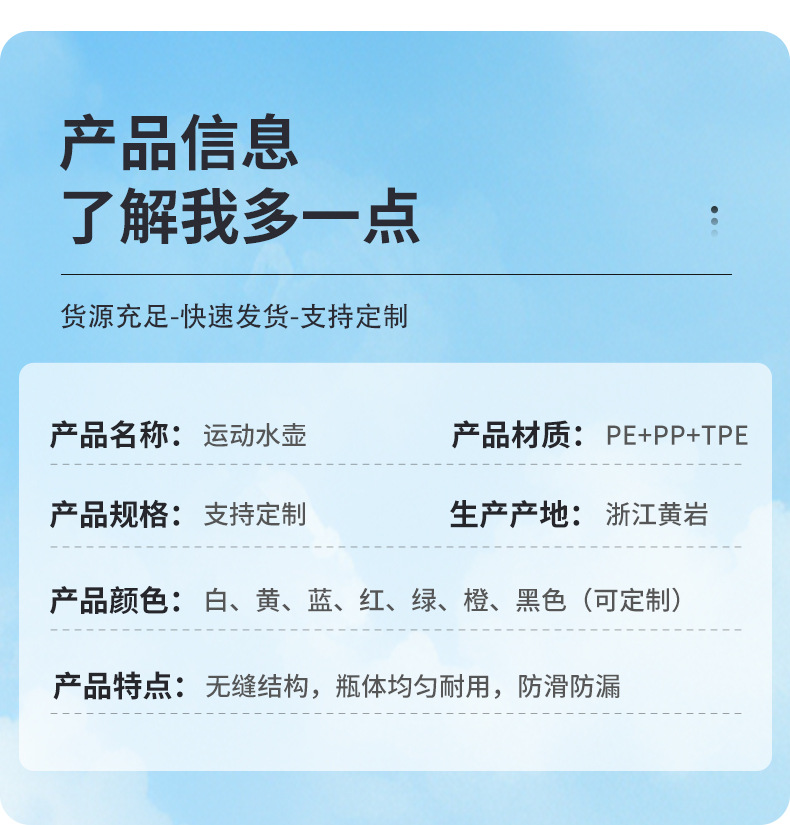 产品信息
了解我多一点

货源充足-快速发货-支持定制

产品名称：运动水壶 产品材质：PE+PP+TPE

产品规格：支持定制 生产产地：浙江黄岩

产品颜色：白、黄、蓝、红、绿、橙、黑色（可定制）

产品特点：无缝结构，瓶体均匀耐用，防滑防漏